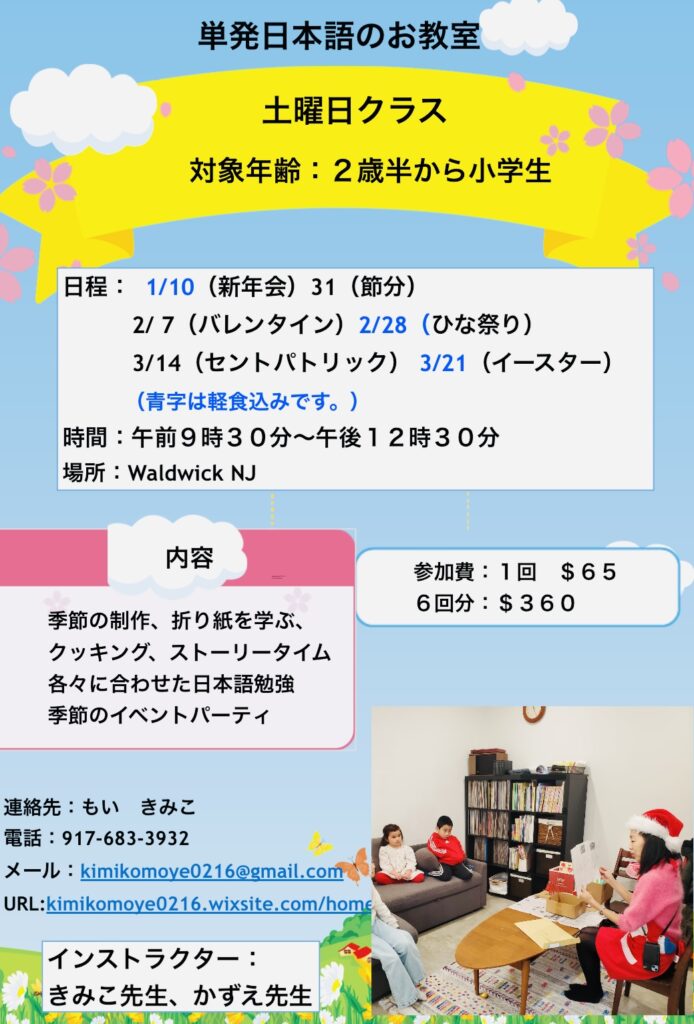 単発日本語のお教室

土曜日クラス

対象年齢：２歳半から小学生

日程： 1/10（新年会）31（節分）
2/ 7（バレンタイン）2/28（ひな祭り）
3/14（セントパトリック） 3/21（イースター）
（青字は軽食込みです。）
時間：午前９時３０分〜午後１２時３０分
場所：Waldwick NJ

内容

季節の制作、折り紙を学ぶ、
クッキング、ストーリータイム
各々に合わせた日本語勉強
季節のイベントパーティ

参加費：１回　＄６５
６回分：＄３６０

連絡先：もい　きみこ
電話：917-683-3932
メール：kimikomoye0216@gmail.com
URL:kimikomoye0216.wixsite.com/home

インストラクター：
きみこ先生、かずえ先生